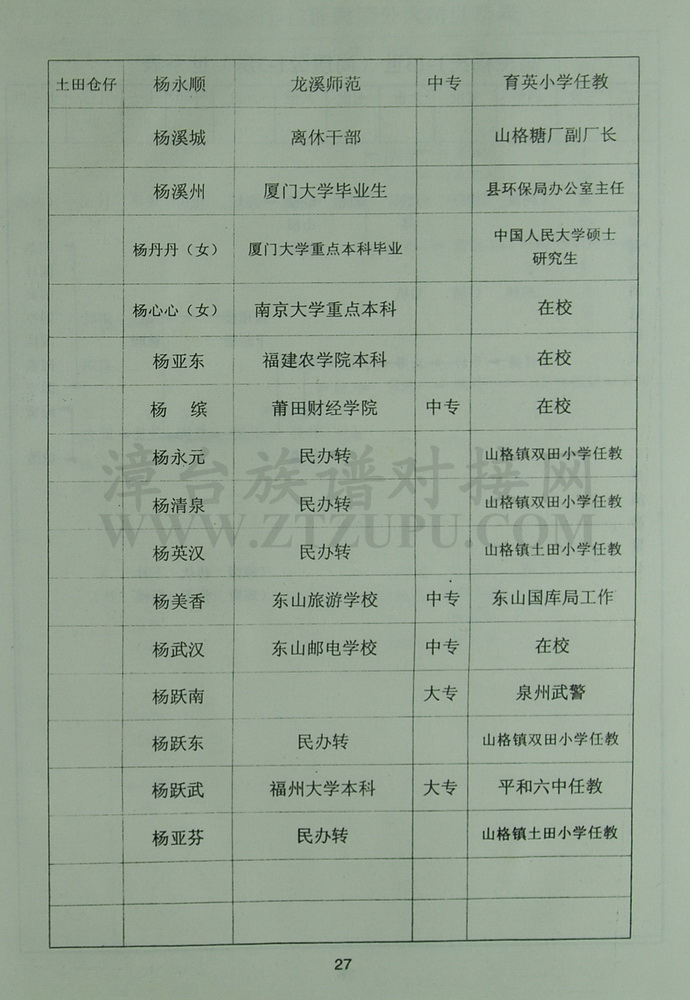 | 土田仓仔 | 杨永顺 | 龙溪师范 | 中专 | 育英小学任教 |
|---|---|---|---|---|
|  | 杨溪城 | 离休干部 |  | 山格糖厂副厂长 |
|  | 杨溪州 | 厦门大学毕业生 |  | 县环保局办公室主任 |
|  | 杨丹丹（女） | 厦门大学重点本科毕业 |  | 中国人民大学硕士研究生 |
|  | 杨心心（女） | 南京大学重点本科 |  | 在校 |
|  | 杨亚东 | 福建农学院本科 |  | 在校 |
|  | 杨　缤 | 莆田财经学院 | 中专 | 在校 |
|  | 杨永元 | 民办转 |  | 山格镇双田小学任教 |
|  | 杨清泉 | 民办转 |  | 山格镇双田小学任教 |
|  | 杨英汉 | 民办转 |  | 山格镇土田小学任教 |
|  | 杨美香 | 东山旅游学校 | 中专 | 东山国库局工作 |
|  | 杨武汉 | 东山邮电学校 | 中专 | 在校 |
|  | 杨跃南 |  | 大专 | 泉州武警 |
|  | 杨跃东 | 民办转 |  | 山格镇双田小学任教 |
|  | 杨跃武 | 福州大学本科 | 大专 | 平和六中任教 |
|  | 杨亚芬 | 民办转 |  | 山格镇土田小学任教 |
|  |  |  |  |  |
|  |  |  |  |  |

27

漳台族谱对接网
WWW.ZTZUPU.COM